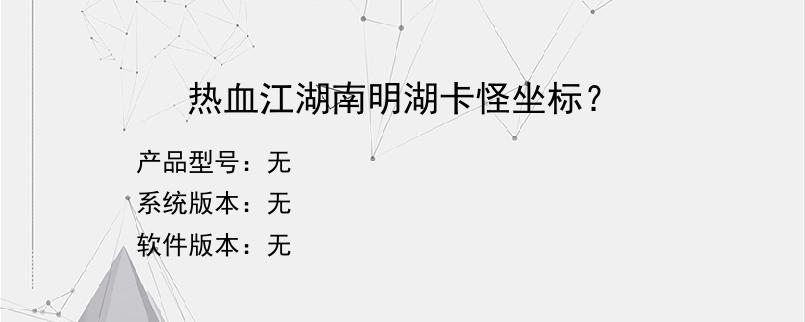 热血江湖南明湖卡怪坐标？

产品型号：无
系统版本：无
软件版本：无